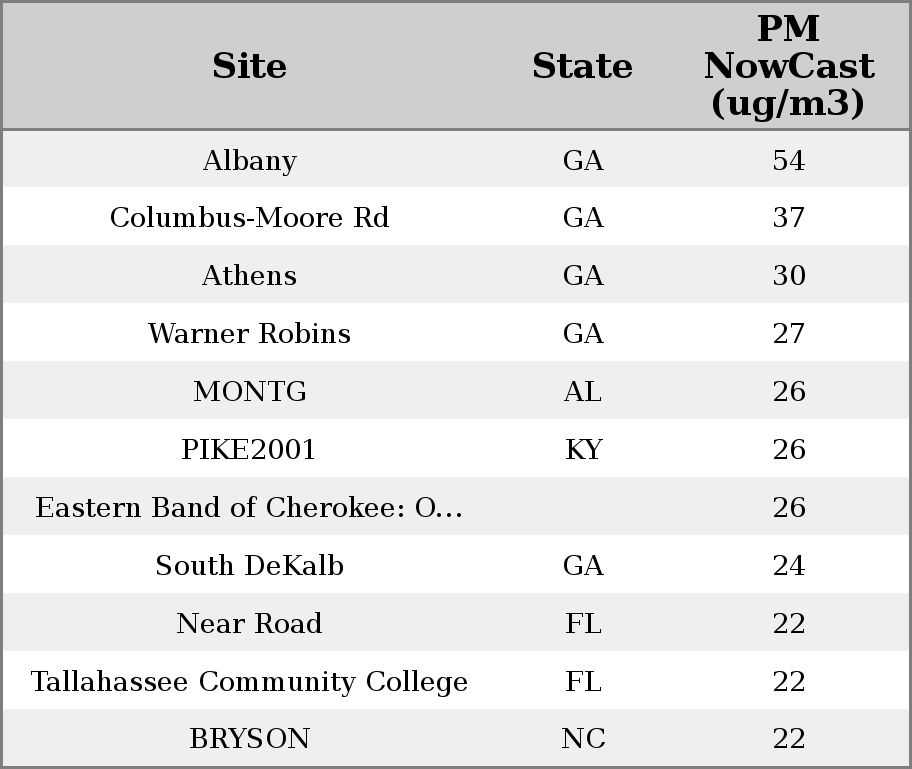 | Site | State | PM NowCast (ug/m3) |
|---|---|---|
| Albany | GA | 54 |
| Columbus-Moore Rd | GA | 37 |
| Athens | GA | 30 |
| Warner Robins | GA | 27 |
| MONTG | AL | 26 |
| PIKE2001 | KY | 26 |
| Eastern Band of Cherokee: O... |  | 26 |
| South DeKalb | GA | 24 |
| Near Road | FL | 22 |
| Tallahassee Community College | FL | 22 |
| BRYSON | NC | 22 |